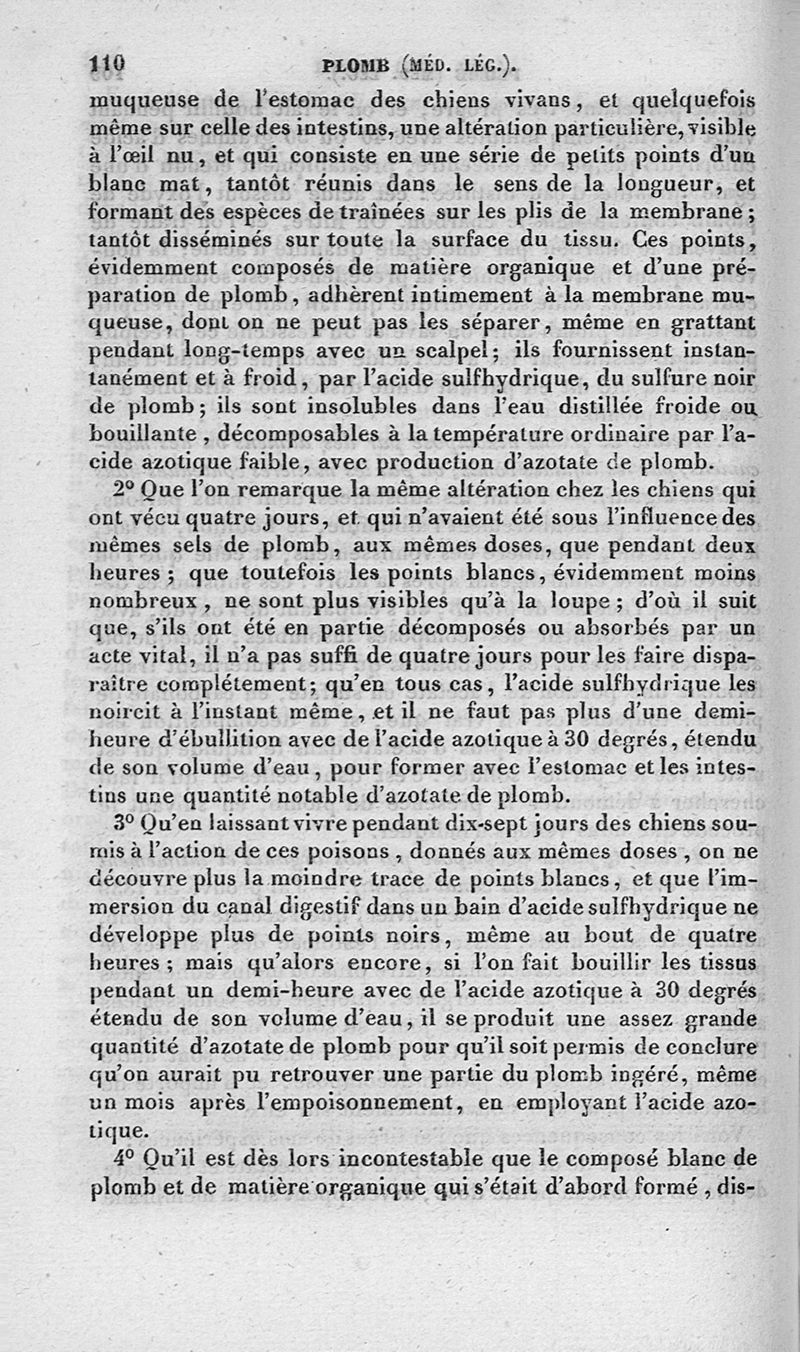 110 PLOMB (MÉD. LÉG.).

muqueuse de l'estomac des chiens vivans, et quelquefois même sur celle des intestins, une altération particulière, visible à l'œil nu, et qui consiste en une série de petits points d'un blanc mat, tantôt réunis dans le sens de la longueur, et formant des espèces de traînées sur les plis de la membrane; tantôt disséminés sur toute la surface du tissu. Ces points, évidemment composés de matière organique et d'une préparation de plomb, adhèrent intimement à la membrane muqueuse, dont on ne peut pas les séparer, même en grattant pendant long-temps avec un scalpel; ils fournissent instantanément et à froid, par l'acide sulfhydrique, du sulfure noir de plomb; ils sont insolubles dans l'eau distillée froide ou bouillante, décomposables à la température ordinaire par l'acide azotique faible, avec production d'azotate de plomb.

2° Que l'on remarque la même altération chez les chiens qui ont vécu quatre jours, et qui n'avaient été sous l'influence des mêmes sels de plomb, aux mêmes doses, que pendant deux heures; que toutefois les points blancs, évidemment moins nombreux, ne sont plus visibles qu'à la loupe; d'où il suit que, s'ils ont été en partie décomposés ou absorbés par un acte vital, il n'a pas suffi de quatre jours pour les faire disparaître complétement; qu'en tous cas, l'acide sulfhydrique les noircit à l'instant même, et il ne faut pas plus d'une demi-heure d'ébullition avec de l'acide azotique à 30 degrés, étendu de son volume d'eau, pour former avec l'estomac et les intestins une quantité notable d'azotate de plomb.

3° Qu'en laissant vivre pendant dix-sept jours des chiens soumis à l'action de ces poisons, donnés aux mêmes doses, on ne découvre plus la moindre trace de points blancs, et que l'immersion du canal digestif dans un bain d'acide sulfhydrique ne développe plus de points noirs, même au bout de quatre heures; mais qu'alors encore, si l'on fait bouillir les tissus pendant un demi-heure avec de l'acide azotique à 30 degrés étendu de son volume d'eau, il se produit une assez grande quantité d'azotate de plomb pour qu'il soit permis de conclure qu'on aurait pu retrouver une partie du plomb ingéré, même un mois après l'empoisonnement, en employant l'acide azotique.

4° Qu'il est dès lors incontestable que le composé blanc de plomb et de matière organique qui s'était d'abord formé, dis-